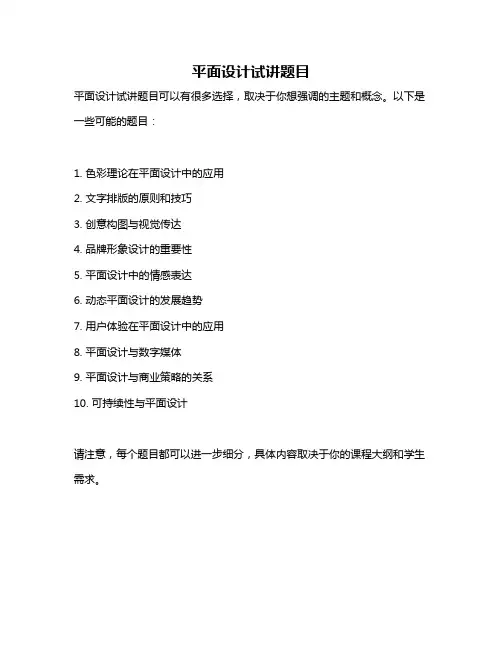 平面设计试讲题目

平面设计试讲题目可以有很多选择，取决于你想强调的主题和概念。以下是一些可能的题目：

1. 色彩理论在平面设计中的应用
2. 文字排版的原则和技巧
3. 创意构图与视觉传达
4. 品牌形象设计的重要性
5. 平面设计中的情感表达
6. 动态平面设计的发展趋势
7. 用户体验在平面设计中的应用
8. 平面设计与数字媒体
9. 平面设计与商业策略的关系
10. 可持续性与平面设计

请注意，每个题目都可以进一步细分，具体内容取决于你的课程大纲和学生需求。